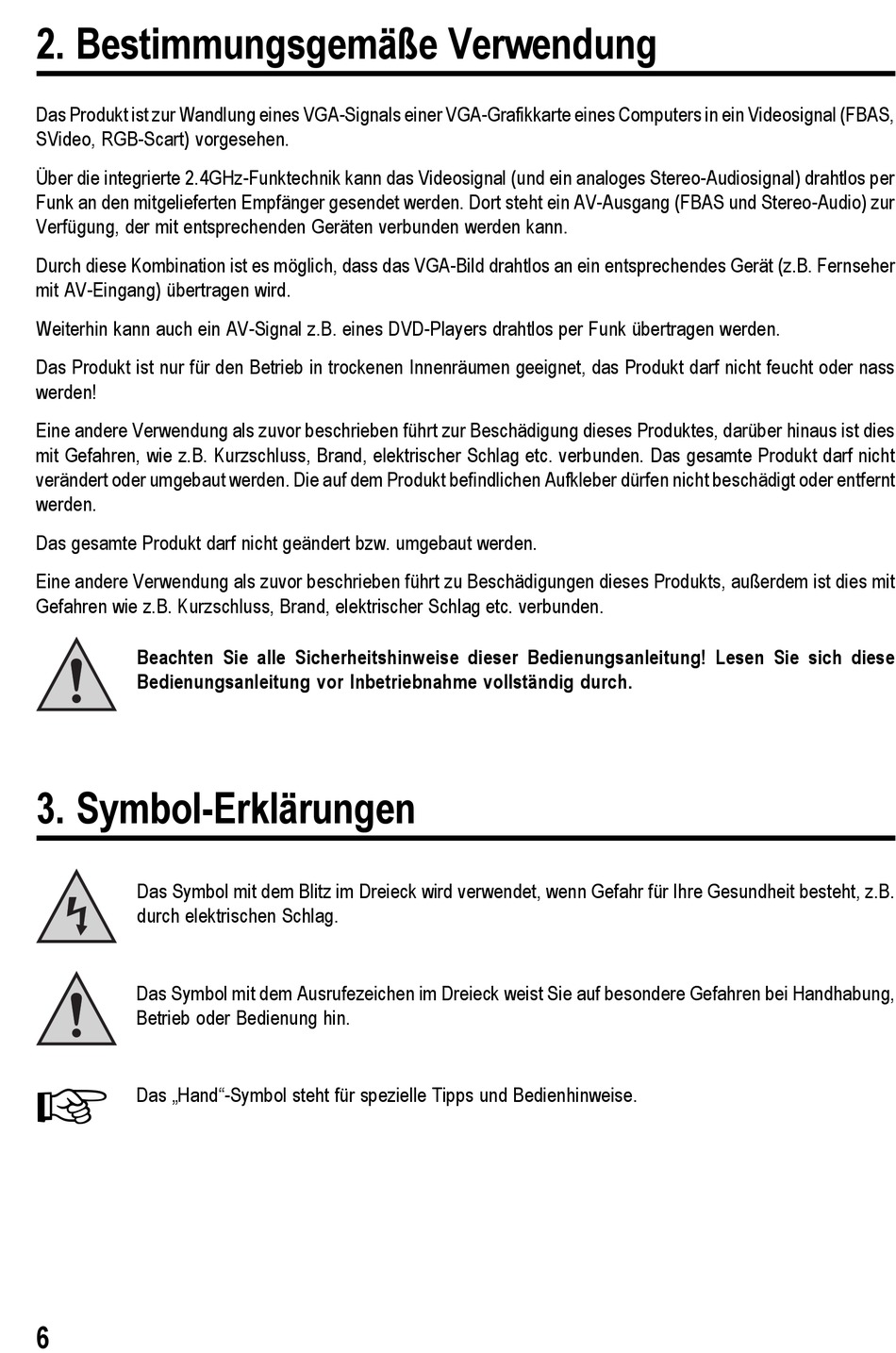 2. Bestimmungsgemäße Verwendung

Das Produkt ist zur Wandlung eines VGA-Signals einer VGA-Grafikkarte eines Computers in ein Videosignal (FBAS, SVideo, RGB-Scart) vorgesehen.

Über die integrierte 2.4GHz-Funktechnik kann das Videosignal (und ein analoges Stereo-Audiosignal) drahtlos per Funk an den mitgelieferten Empfänger gesendet werden. Dort steht ein AV-Ausgang (FBAS und Stereo-Audio) zur Verfügung, der mit entsprechenden Geräten verbunden werden kann.

Durch diese Kombination ist es möglich, dass das VGA-Bild drahtlos an ein entsprechendes Gerät (z.B. Fernseher mit AV-Eingang) übertragen wird.

Weiterhin kann auch ein AV-Signal z.B. eines DVD-Players drahtlos per Funk übertragen werden.

Das Produkt ist nur für den Betrieb in trockenen Innenräumen geeignet, das Produkt darf nicht feucht oder nass werden!

Eine andere Verwendung als zuvor beschrieben führt zur Beschädigung dieses Produktes, darüber hinaus ist dies mit Gefahren, wie z.B. Kurzschluss, Brand, elektrischer Schlag etc. verbunden. Das gesamte Produkt darf nicht verändert oder umgebaut werden. Die auf dem Produkt befindlichen Aufkleber dürfen nicht beschädigt oder entfernt werden.

Das gesamte Produkt darf nicht geändert bzw. umgebaut werden.

Eine andere Verwendung als zuvor beschrieben führt zu Beschädigungen dieses Produkts, außerdem ist dies mit Gefahren wie z.B. Kurzschluss, Brand, elektrischer Schlag etc. verbunden.

Beachten Sie alle Sicherheitshinweise dieser Bedienungsanleitung! Lesen Sie sich diese Bedienungsanleitung vor Inbetriebnahme vollständig durch.

3. Symbol-Erklärungen

Das Symbol mit dem Blitz im Dreieck wird verwendet, wenn Gefahr für Ihre Gesundheit besteht, z.B. durch elektrischen Schlag.

Das Symbol mit dem Ausrufezeichen im Dreieck weist Sie auf besondere Gefahren bei Handhabung, Betrieb oder Bedienung hin.

Das „Hand“-Symbol steht für spezielle Tipps und Bedienhinweise.

6